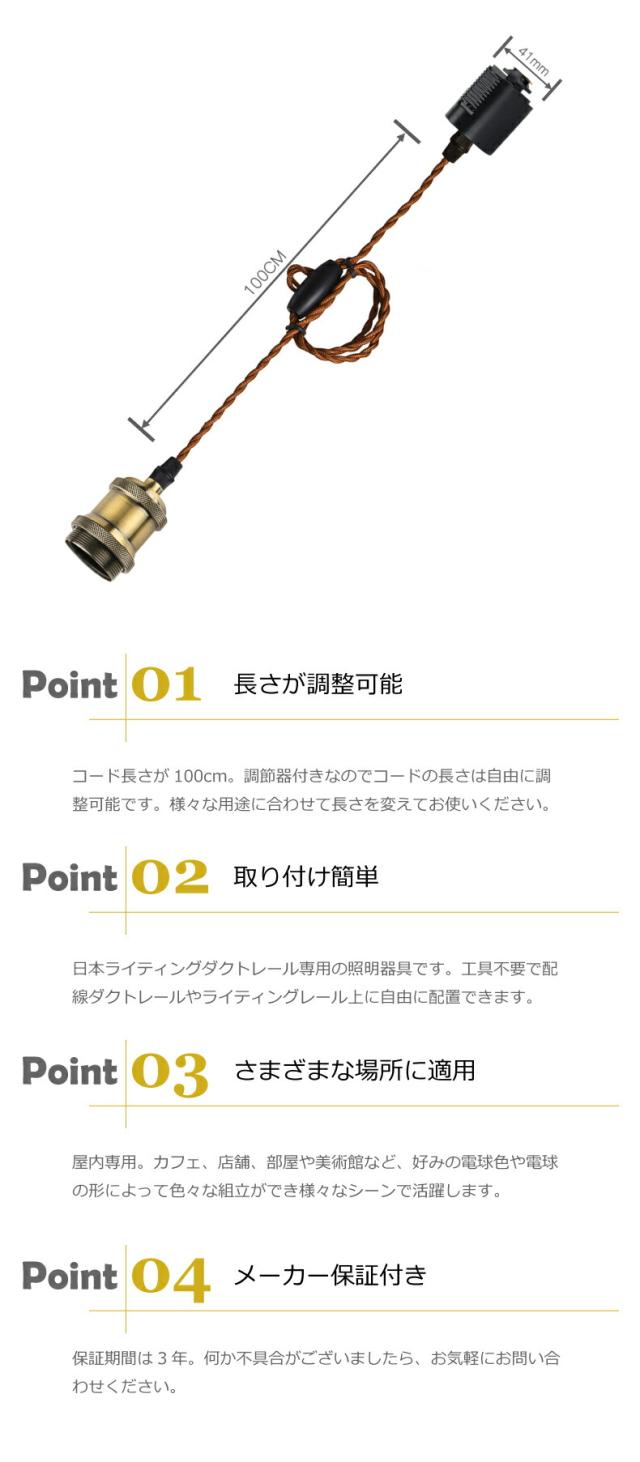 41mm

100CM

Point 01 長さが調整可能

コード長さが100cm。調節器付きなのでコードの長さは自由に調整可能です。様々な用途に合わせて長さを変えてお使いください。

Point 02 取り付け簡単

日本ライティングダクトレール専用の照明器具です。工具不要で配線ダクトレールやライティングレール上に自由に配置できます。

Point 03 さまざまな場所に適用

屋内専用。カフェ、店舗、部屋や美術館など、好みの電球色や電球の形によって色々な組立ができ様々なシーンで活躍します。

Point 04 メーカー保証付き

保証期間は3年。何か不具合がございましたら、お気軽にお問い合わせください。